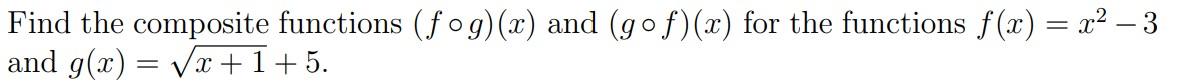 Find the composite functions $(f \circ g)(x)$ and $(g \circ f)(x)$ for the functions $f(x) = x^2 - 3$ and $g(x) = \sqrt{x+1} + 5$.